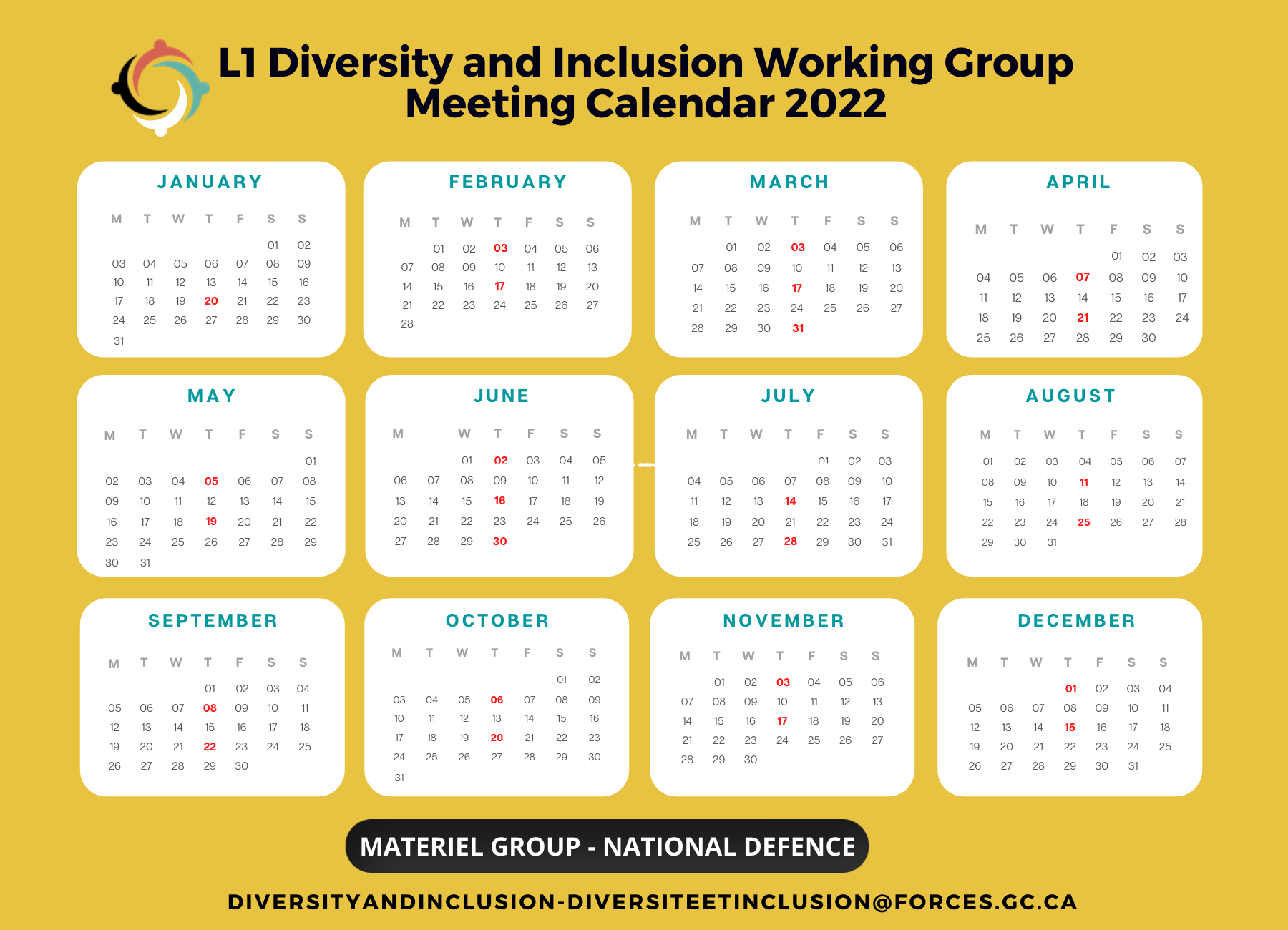 L1 Diversity and Inclusion Working Group Meeting Calendar 2022

JANUARY

| M | T | W | T | F | S | S |
|---|---|---|---|---|---|---|
| | | | | | 01 | 02 |
| 03 | 04 | 05 | 06 | 07 | 08 | 09 |
| 10 | 11 | 12 | 13 | 14 | 15 | 16 |
| 17 | 18 | 19 | 20 | 21 | 22 | 23 |
| 24 | 25 | 26 | 27 | 28 | 29 | 30 |
| 31 | | | | | | |

FEBRUARY

| M | T | W | T | F | S | S |
|---|---|---|---|---|---|---|
| | 01 | 02 | 03 | 04 | 05 | 06 |
| 07 | 08 | 09 | 10 | 11 | 12 | 13 |
| 14 | 15 | 16 | 17 | 18 | 19 | 20 |
| 21 | 22 | 23 | 24 | 25 | 26 | 27 |
| 28 | | | | | | |

MARCH

| M | T | W | T | F | S | S |
|---|---|---|---|---|---|---|
| | 01 | 02 | 03 | 04 | 05 | 06 |
| 07 | 08 | 09 | 10 | 11 | 12 | 13 |
| 14 | 15 | 16 | 17 | 18 | 19 | 20 |
| 21 | 22 | 23 | 24 | 25 | 26 | 27 |
| 28 | 29 | 30 | 31 | | | |

APRIL

| M | T | W | T | F | S | S |
|---|---|---|---|---|---|---|
| | | | | 01 | 02 | 03 |
| 04 | 05 | 06 | 07 | 08 | 09 | 10 |
| 11 | 12 | 13 | 14 | 15 | 16 | 17 |
| 18 | 19 | 20 | 21 | 22 | 23 | 24 |
| 25 | 26 | 27 | 28 | 29 | 30 | |

MAY

| M | T | W | T | F | S | S |
|---|---|---|---|---|---|---|
| | | | | | | 01 |
| 02 | 03 | 04 | 05 | 06 | 07 | 08 |
| 09 | 10 | 11 | 12 | 13 | 14 | 15 |
| 16 | 17 | 18 | 19 | 20 | 21 | 22 |
| 23 | 24 | 25 | 26 | 27 | 28 | 29 |
| 30 | 31 | | | | | |

JUNE

| M | | W | T | F | S | S |
|---|---|---|---|---|---|---|
| | | 01 | 02 | 03 | 04 | 05 |
| 06 | 07 | 08 | 09 | 10 | 11 | 12 |
| 13 | 14 | 15 | 16 | 17 | 18 | 19 |
| 20 | 21 | 22 | 23 | 24 | 25 | 26 |
| 27 | 28 | 29 | 30 | | | |

JULY

| M | T | W | T | F | S | S |
|---|---|---|---|---|---|---|
| | | | | 01 | 02 | 03 |
| 04 | 05 | 06 | 07 | 08 | 09 | 10 |
| 11 | 12 | 13 | 14 | 15 | 16 | 17 |
| 18 | 19 | 20 | 21 | 22 | 23 | 24 |
| 25 | 26 | 27 | 28 | 29 | 30 | 31 |

AUGUST

| M | T | W | T | F | S | S |
|---|---|---|---|---|---|---|
| 01 | 02 | 03 | 04 | 05 | 06 | 07 |
| 08 | 09 | 10 | 11 | 12 | 13 | 14 |
| 15 | 16 | 17 | 18 | 19 | 20 | 21 |
| 22 | 23 | 24 | 25 | 26 | 27 | 28 |
| 29 | 30 | 31 | | | | |

SEPTEMBER

| M | T | W | T | F | S | S |
|---|---|---|---|---|---|---|
| | | | 01 | 02 | 03 | 04 |
| 05 | 06 | 07 | 08 | 09 | 10 | 11 |
| 12 | 13 | 14 | 15 | 16 | 17 | 18 |
| 19 | 20 | 21 | 22 | 23 | 24 | 25 |
| 26 | 27 | 28 | 29 | 30 | | |

OCTOBER

| M | T | W | T | F | S | S |
|---|---|---|---|---|---|---|
| | | | | | 01 | 02 |
| 03 | 04 | 05 | 06 | 07 | 08 | 09 |
| 10 | 11 | 12 | 13 | 14 | 15 | 16 |
| 17 | 18 | 19 | 20 | 21 | 22 | 23 |
| 24 | 25 | 26 | 27 | 28 | 29 | 30 |
| 31 | | | | | | |

NOVEMBER

| M | T | W | T | F | S | S |
|---|---|---|---|---|---|---|
| | 01 | 02 | 03 | 04 | 05 | 06 |
| 07 | 08 | 09 | 10 | 11 | 12 | 13 |
| 14 | 15 | 16 | 17 | 18 | 19 | 20 |
| 21 | 22 | 23 | 24 | 25 | 26 | 27 |
| 28 | 29 | 30 | | | | |

DECEMBER

| M | T | W | T | F | S | S |
|---|---|---|---|---|---|---|
| | | | 01 | 02 | 03 | 04 |
| 05 | 06 | 07 | 08 | 09 | 10 | 11 |
| 12 | 13 | 14 | 15 | 16 | 17 | 18 |
| 19 | 20 | 21 | 22 | 23 | 24 | 25 |
| 26 | 27 | 28 | 29 | 30 | 31 | |

MATERIEL GROUP - NATIONAL DEFENCE

DIVERSITYANDINCLUSION-DIVERSITEETINCLUSION@FORCES.GC.CA